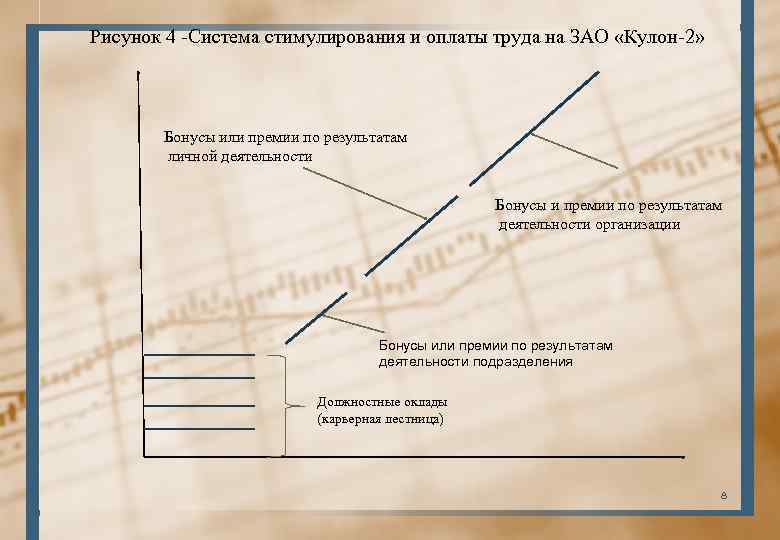 Рисунок 4 -Система стимулирования и оплаты труда на ЗАО «Кулон-2»

Бонусы или премии по результатам личной деятельности

Бонусы и премии по результатам деятельности организации

Бонусы или премии по результатам деятельности подразделения

Должностные оклады
(карьерная лестница)

8